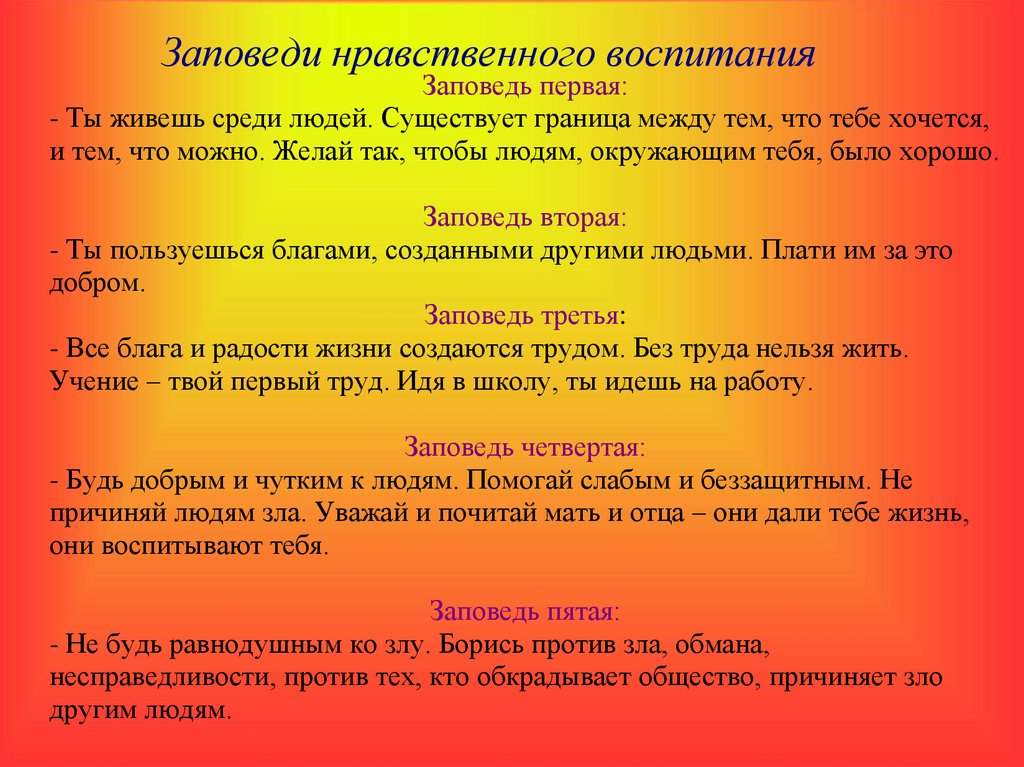 Заповеди нравственного воспитания

Заповедь первая:
- Ты живешь среди людей. Существует граница между тем, что тебе хочется, и тем, что можно. Желай так, чтобы людям, окружающим тебя, было хорошо.

Заповедь вторая:
- Ты пользуешься благами, созданными другими людьми. Плати им за это добром.

Заповедь третья:
- Все блага и радости жизни создаются трудом. Без труда нельзя жить. Учение – твой первый труд. Идя в школу, ты идешь на работу.

Заповедь четвертая:
- Будь добрым и чутким к людям. Помогай слабым и беззащитным. Не причиняй людям зла. Уважай и почитай мать и отца – они дали тебе жизнь, они воспитывают тебя.

Заповедь пятая:
- Не будь равнодушным ко злу. Борись против зла, обмана, несправедливости, против тех, кто обкрадывает общество, причиняет зло другим людям.